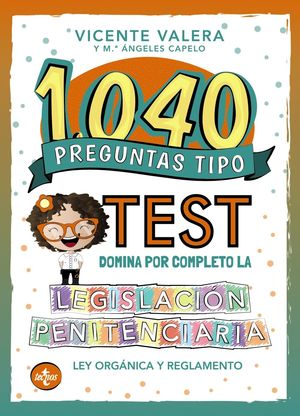 VICENTE VALERA
Y M.ª ÁNGELES CAPELO

1.040
PREGUNTAS TIPO

TEST

DOMINA POR COMPLETO LA

LEGISLACIÓN PENITENCIARIA

LEY ORGÁNICA Y REGLAMENTO

tecnos